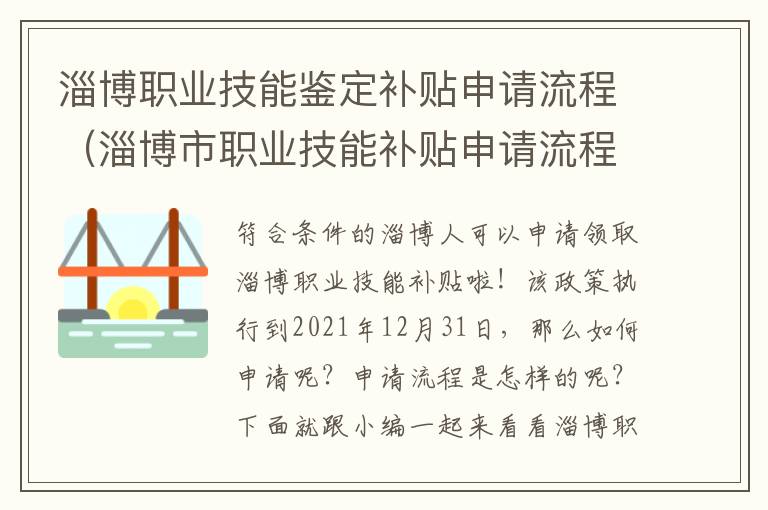 淄博职业技能鉴定补贴申请流程（淄博市职业技能补贴申请流程

符合条件的淄博人可以申请领取淄博职业技能补贴啦！该政策执行到2021年12月31日，那么如何申请呢？申请流程是怎样的呢？下面就跟小编一起来看看淄博职